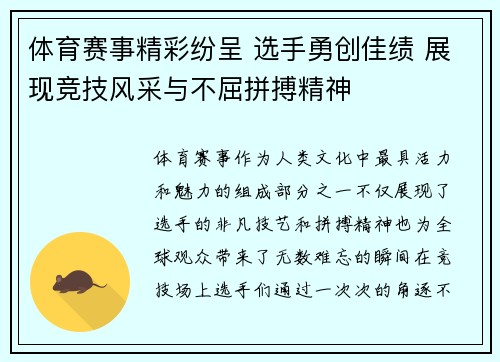 体育赛事精彩纷呈 选手勇创佳绩 展现竞技风采与不屈拼搏精神

体育赛事作为人类文化中最具活力和魅力的组成部分之一不仅展现了选手的非凡技艺和拼搏精神也为全球观众带来了无数难忘的瞬间在竞技场上选手们通过一次次的角逐不